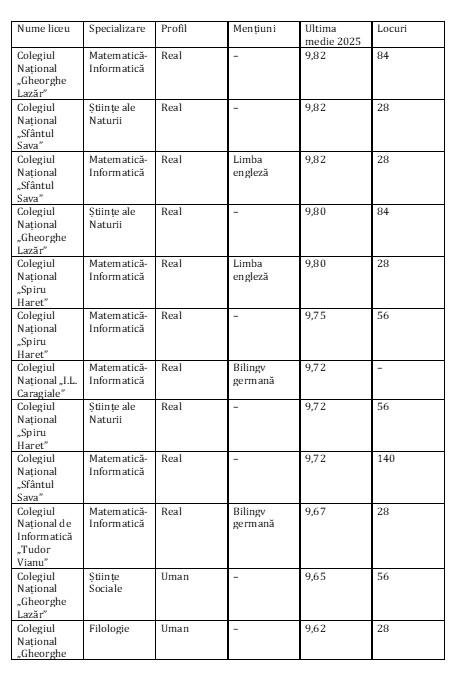 | Nume liceu | Specializare | Profil | Mențiuni | Ultima medie 2025 | Locuri |
|---|---|---|---|---|---|
| Colegiul Național „Gheorghe Lazăr” | Matematică-Informatică | Real | – | 9,82 | 84 |
| Colegiul Național „Sfântul Sava” | Științe ale Naturii | Real | – | 9,82 | 28 |
| Colegiul Național „Sfântul Sava” | Matematică-Informatică | Real | Limba engleză | 9,82 | 28 |
| Colegiul Național „Gheorghe Lazăr” | Științe ale Naturii | Real | – | 9,80 | 84 |
| Colegiul Național „Spiru Haret” | Matematică-Informatică | Real | Limba engleză | 9,80 | 28 |
| Colegiul Național „Spiru Haret” | Matematică-Informatică | Real | – | 9,75 | 56 |
| Colegiul Național „I.L. Caragiale” | Matematică-Informatică | Real | Bilingv germană | 9,72 | – |
| Colegiul Național „Spiru Haret” | Științe ale Naturii | Real | – | 9,72 | 56 |
| Colegiul Național „Sfântul Sava” | Matematică-Informatică | Real | – | 9,72 | 140 |
| Colegiul Național de Informatică „Tudor Vianu” | Matematică-Informatică | Real | Bilingv germană | 9,67 | 28 |
| Colegiul Național „Gheorghe Lazăr” | Științe Sociale | Uman | – | 9,65 | 56 |
| Colegiul Național „Gheorghe | Filologie | Uman | – | 9,62 | 28 |